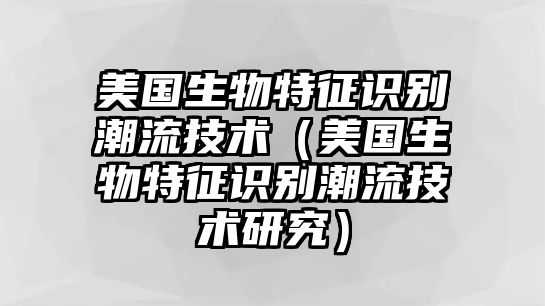 美国生物特征识别潮流技术（美国生物特征识别潮流技术研究）